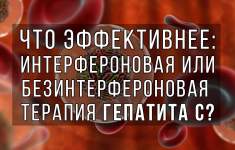 ЧТО ЭФФЕКТИВНЕЕ: ИНТЕРФЕРОНОВАЯ ИЛИ БЕЗИНТЕРФЕРОНОВАЯ ТЕРАПИЯ ГЕПАТИТА С?